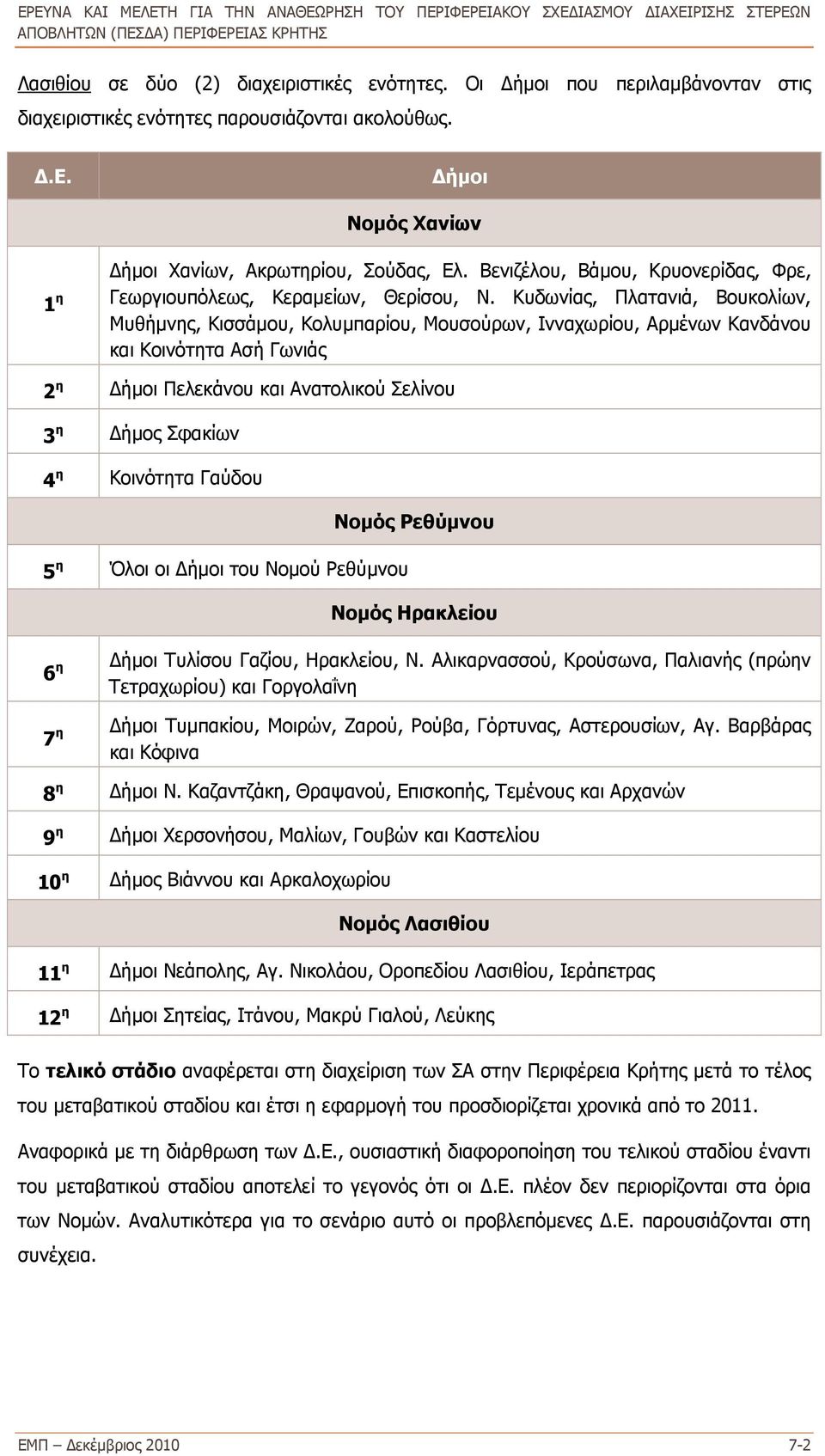 ΕΡΕΥΝΑ ΚΑΙ ΜΕΛΕΤΗ ΓΙΑ ΤΗΝ ΑΝΑΘΕΩΡΗΣΗ ΤΟΥ ΠΕΡΙΦΕΡΕΙΑΚΟΥ ΣΧΕΔΙΑΣΜΟΥ ΔΙΑΧΕΙΡΙΣΗΣ ΣΤΕΡΕΩΝ ΑΠΟΒΛΗΤΩΝ (ΠΕΣΔΑ) ΠΕΡΙΦΕΡΕΙΑΣ ΚΡΗΤΗΣ

Λασιθίου σε δύο (2) διαχειριστικές ενότητες. Οι Δήμοι που περιλαμβάνονταν στις διαχειριστικές ενότητες παρουσιάζονται ακολούθως.

| Δ.Ε. | Δήμοι |
|---|---|
| | Νομός Χανίων |
| 1η | Δήμοι Χανίων, Ακρωτηρίου, Σούδας, Ελ. Βενιζέλου, Βάμου, Κρυονερίδας, Φρε, Γεωργιουπόλεως, Κεραμείων, Θερίσου, Ν. Κυδωνίας, Πλατανιά, Βουκολίων, Μυθήμνης, Κισσάμου, Κολυμπαρίου, Μουσούρων, Ινναχωρίου, Αρμένων Κανδάνου και Κοινότητα Ασή Γωνιάς |
| 2η | Δήμοι Πελεκάνου και Ανατολικού Σελίνου |
| 3η | Δήμος Σφακίων |
| 4η | Κοινότητα Γαύδου |
| | Νομός Ρεθύμνου |
| 5η | Όλοι οι Δήμοι του Νομού Ρεθύμνου |
| | Νομός Ηρακλείου |
| 6η | Δήμοι Τυλίσου Γαζίου, Ηρακλείου, Ν. Αλικαρνασσού, Κρούσωνα, Παλιανής (πρώην Τετραχωρίου) και Γοργολαΐνη |
| 7η | Δήμοι Τυμπακίου, Μοιρών, Ζαρού, Ρούβα, Γόρτυνας, Αστερουσίων, Αγ. Βαρβάρας και Κόφινα |
| 8η | Δήμοι Ν. Καζαντζάκη, Θραψανού, Επισκοπής, Τεμένους και Αρχανών |
| 9η | Δήμοι Χερσονήσου, Μαλίων, Γουβών και Καστελίου |
| 10η | Δήμος Βιάννου και Αρκαλοχωρίου |
| | Νομός Λασιθίου |
| 11η | Δήμοι Νεάπολης, Αγ. Νικολάου, Οροπεδίου Λασιθίου, Ιεράπετρας |
| 12η | Δήμοι Σητείας, Ιτάνου, Μακρύ Γιαλού, Λεύκης |

Το τελικό στάδιο αναφέρεται στη διαχείριση των ΣΑ στην Περιφέρεια Κρήτης μετά το τέλος του μεταβατικού σταδίου και έτσι η εφαρμογή του προσδιορίζεται χρονικά από το 2011.

Αναφορικά με τη διάρθρωση των Δ.Ε., ουσιαστική διαφοροποίηση του τελικού σταδίου έναντι του μεταβατικού σταδίου αποτελεί το γεγονός ότι οι Δ.Ε. πλέον δεν περιορίζονται στα όρια των Νομών. Αναλυτικότερα για το σενάριο αυτό οι προβλεπόμενες Δ.Ε. παρουσιάζονται στη συνέχεια.

ΕΜΠ – Δεκέμβριος 2010 7-2